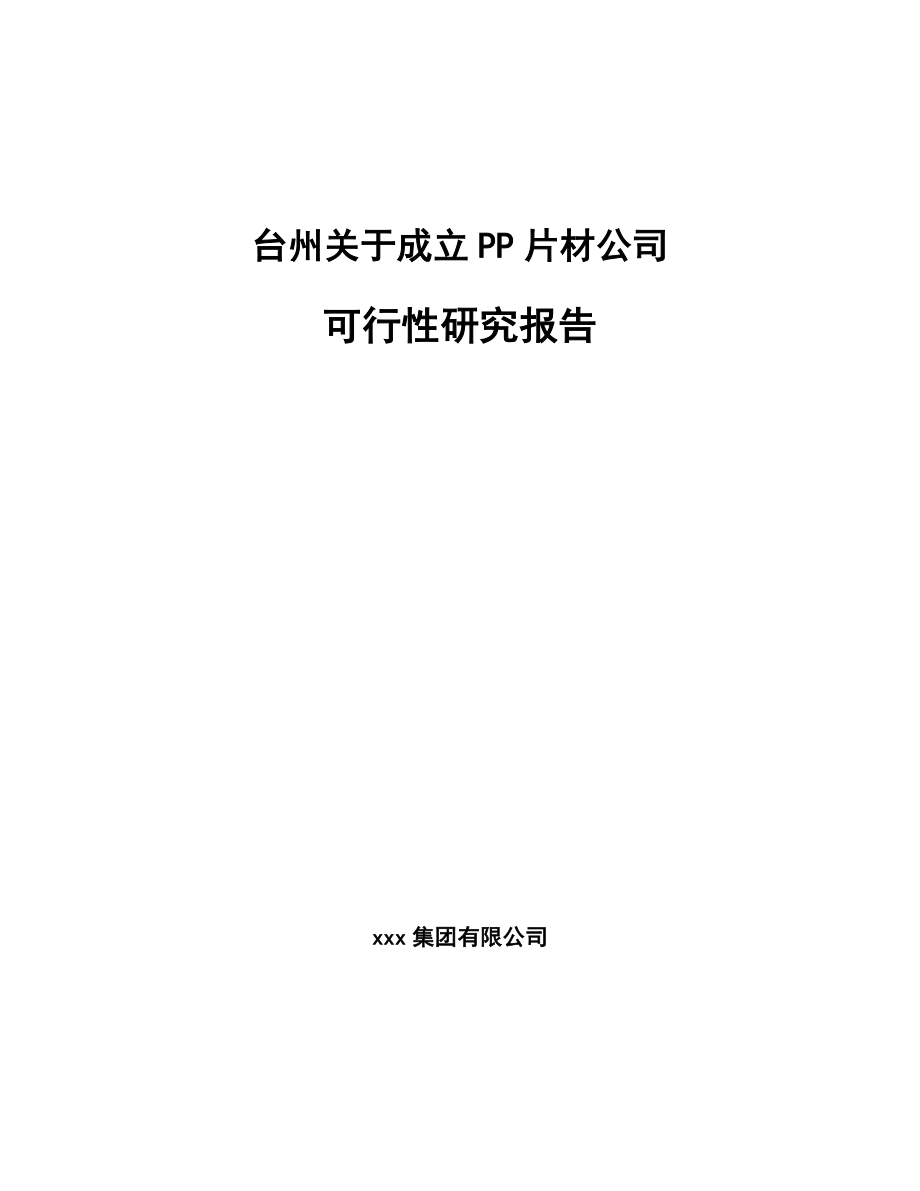 台州关于成立PP片材公司

可行性研究报告

xxx集团有限公司